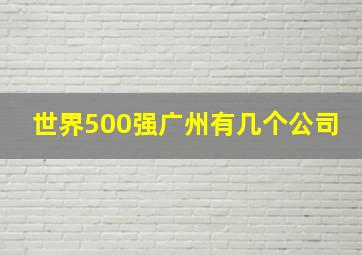 世界500强广州有几个公司